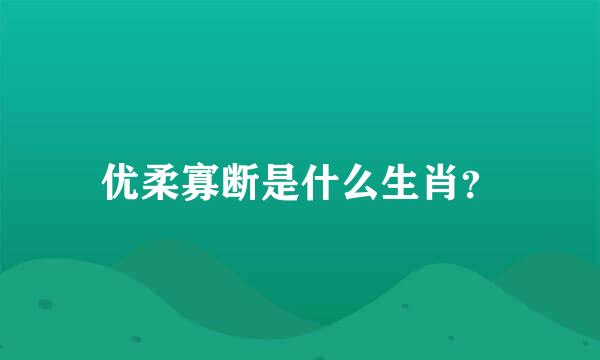 优柔寡断是什么生肖?